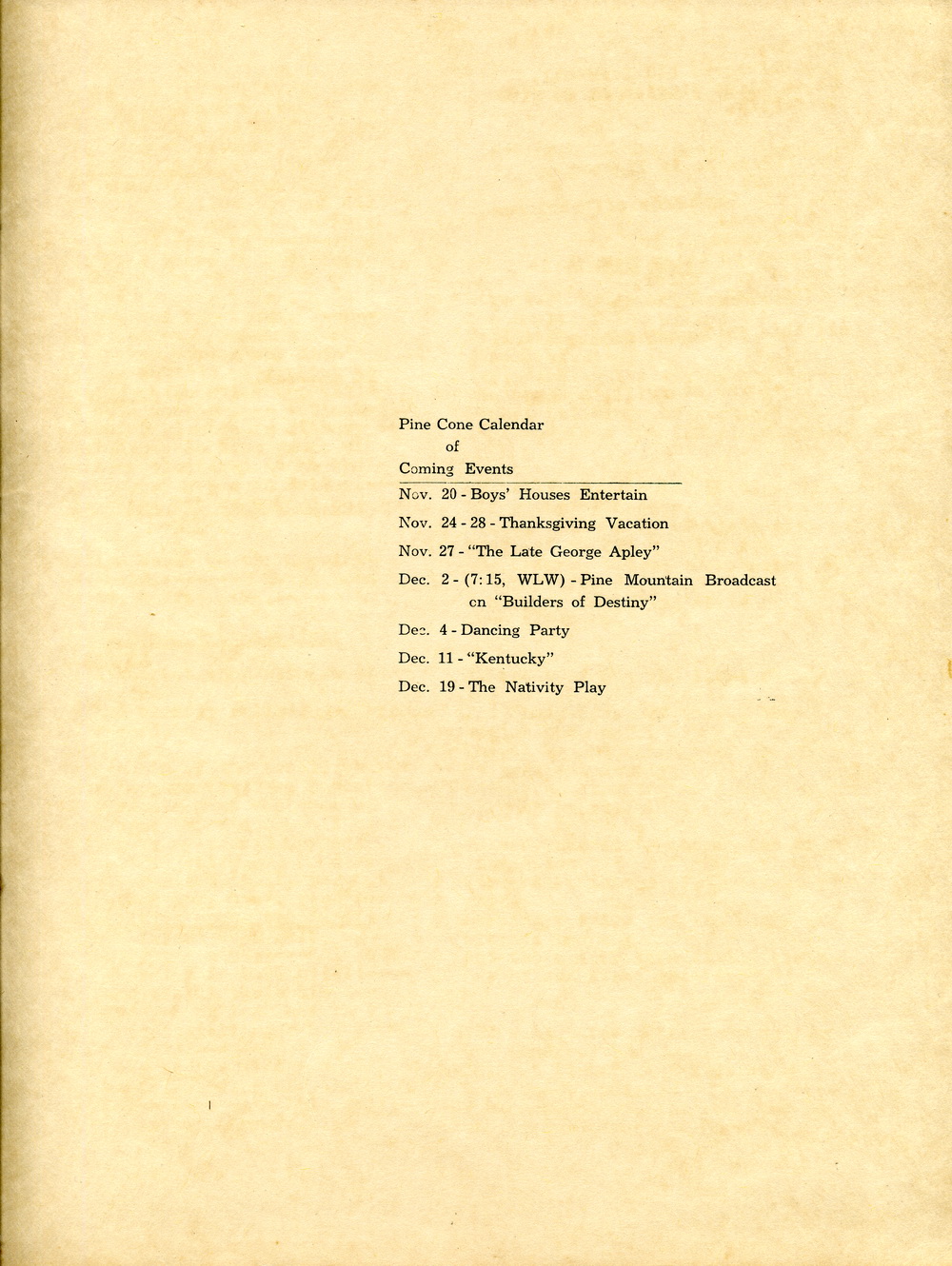 Pine Cone Calendar
of
Coming Events

Nov. 20 - Boys' Houses Entertain

Nov. 24 - 28 - Thanksgiving Vacation

Nov. 27 - "The Late George Apley"

Dec. 2 - (7:15, WLW) - Pine Mountain Broadcast on "Builders of Destiny"

Dec. 4 - Dancing Party

Dec. 11 - "Kentucky"

Dec. 19 - The Nativity Play